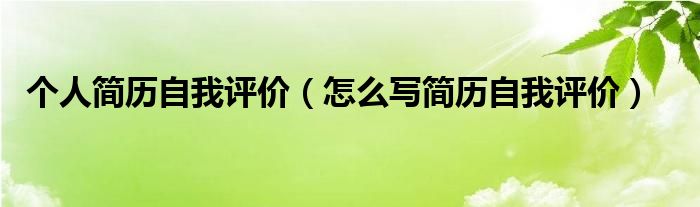 个人简历自我评价（怎么写简历自我评价）